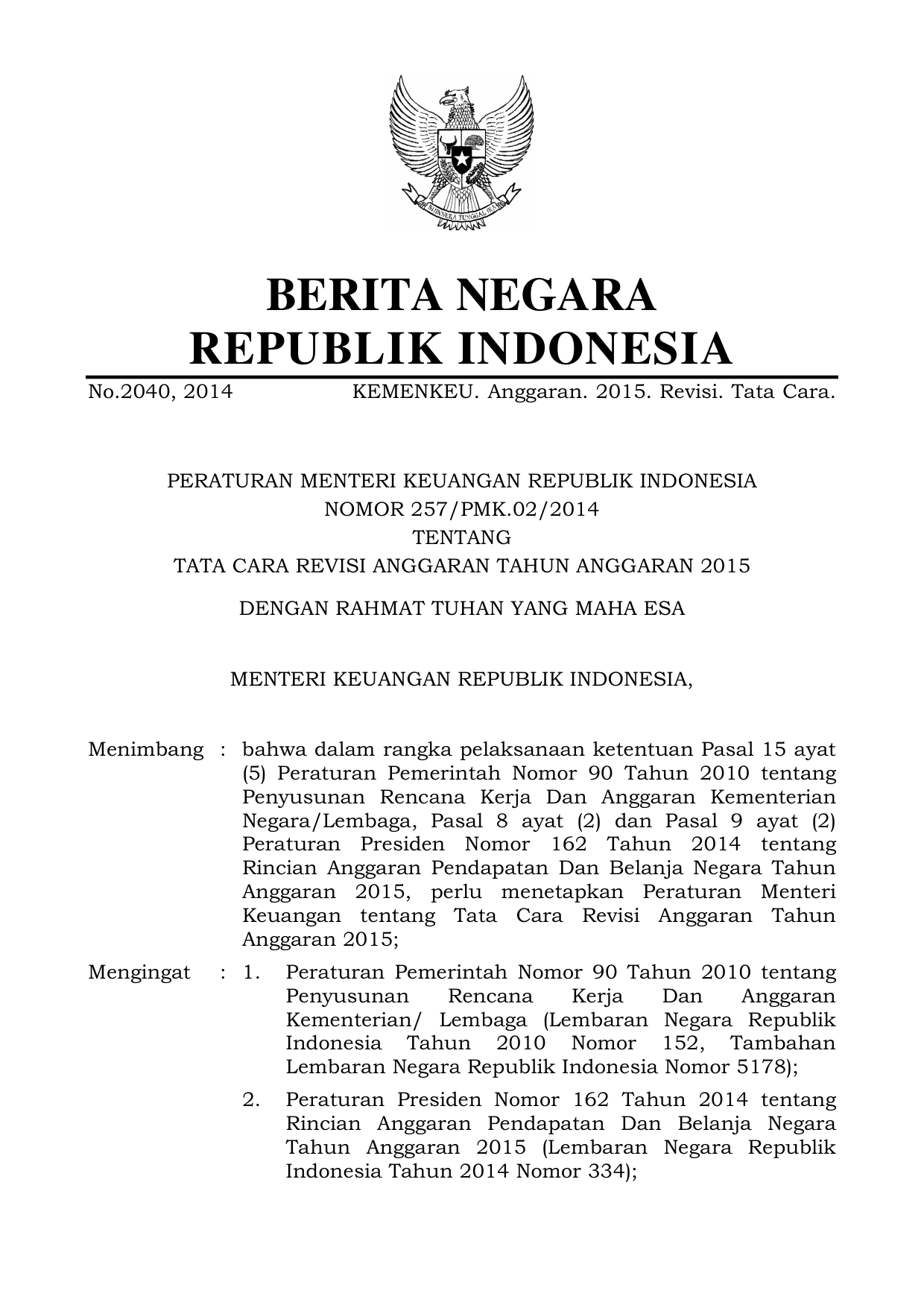 BHINNEKA TUNGGAL IKA

BERITA NEGARA
REPUBLIK INDONESIA

No.2040, 2014 KEMENKEU. Anggaran. 2015. Revisi. Tata Cara.

PERATURAN MENTERI KEUANGAN REPUBLIK INDONESIA
NOMOR 257/PMK.02/2014
TENTANG
TATA CARA REVISI ANGGARAN TAHUN ANGGARAN 2015

DENGAN RAHMAT TUHAN YANG MAHA ESA

MENTERI KEUANGAN REPUBLIK INDONESIA,

Menimbang : bahwa dalam rangka pelaksanaan ketentuan Pasal 15 ayat (5) Peraturan Pemerintah Nomor 90 Tahun 2010 tentang Penyusunan Rencana Kerja Dan Anggaran Kementerian Negara/Lembaga, Pasal 8 ayat (2) dan Pasal 9 ayat (2) Peraturan Presiden Nomor 162 Tahun 2014 tentang Rincian Anggaran Pendapatan Dan Belanja Negara Tahun Anggaran 2015, perlu menetapkan Peraturan Menteri Keuangan tentang Tata Cara Revisi Anggaran Tahun Anggaran 2015;

Mengingat : 1. Peraturan Pemerintah Nomor 90 Tahun 2010 tentang Penyusunan Rencana Kerja Dan Anggaran Kementerian/ Lembaga (Lembaran Negara Republik Indonesia Tahun 2010 Nomor 152, Tambahan Lembaran Negara Republik Indonesia Nomor 5178);

2. Peraturan Presiden Nomor 162 Tahun 2014 tentang Rincian Anggaran Pendapatan Dan Belanja Negara Tahun Anggaran 2015 (Lembaran Negara Republik Indonesia Tahun 2014 Nomor 334);